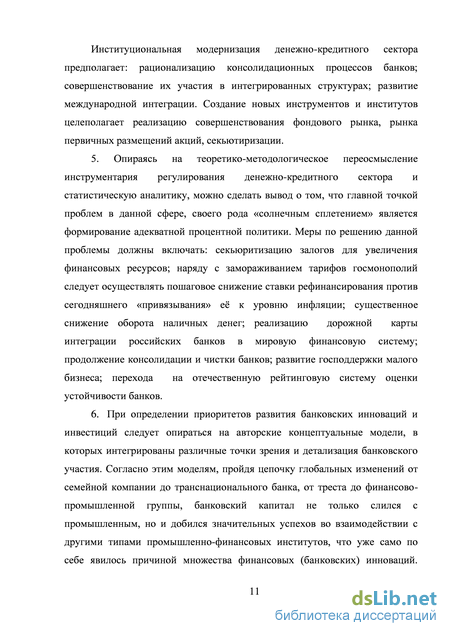 Институциональная модернизация денежно-кредитного сектора предполагает: рационализацию консолидационных процессов банков; совершенствование их участия в интегрированных структурах; развитие международной интеграции. Создание новых инструментов и институтов целеполагает реализацию совершенствования фондового рынка, рынка первичных размещений акций, секьютиризации.

5. Опираясь на теоретико-методологическое переосмысление инструментария регулирования денежно-кредитного сектора и статистическую аналитику, можно сделать вывод о том, что главной точкой проблем в данной сфере, своего рода «солнечным сплетением» является формирование адекватной процентной политики. Меры по решению данной проблемы должны включать: секьюритизацию залогов для увеличения финансовых ресурсов; наряду с замораживанием тарифов госмонополий следует осуществлять пошаговое снижение ставки рефинансирования против сегодняшнего «привязывания» её к уровню инфляции; существенное снижение оборота наличных денег; реализацию дорожной карты интеграции российских банков в мировую финансовую систему; продолжение консолидации и чистки банков; развитие господдержки малого бизнеса; перехода на отечественную рейтинговую систему оценки устойчивости банков.

6. При определении приоритетов развития банковских инноваций и инвестиций следует опираться на авторские концептуальные модели, в которых интегрированы различные точки зрения и детализация банковского участия. Согласно этим моделям, пройдя цепочку глобальных изменений от семейной компании до транснационального банка, от треста до финансово-промышленной группы, банковский капитал не только слился с промышленным, но и добился значительных успехов во взаимодействии с другими типами промышленно-финансовых институтов, что уже само по себе явилось причиной множества финансовых (банковских) инноваций.

11

dsLib.net
библиотека диссертаций